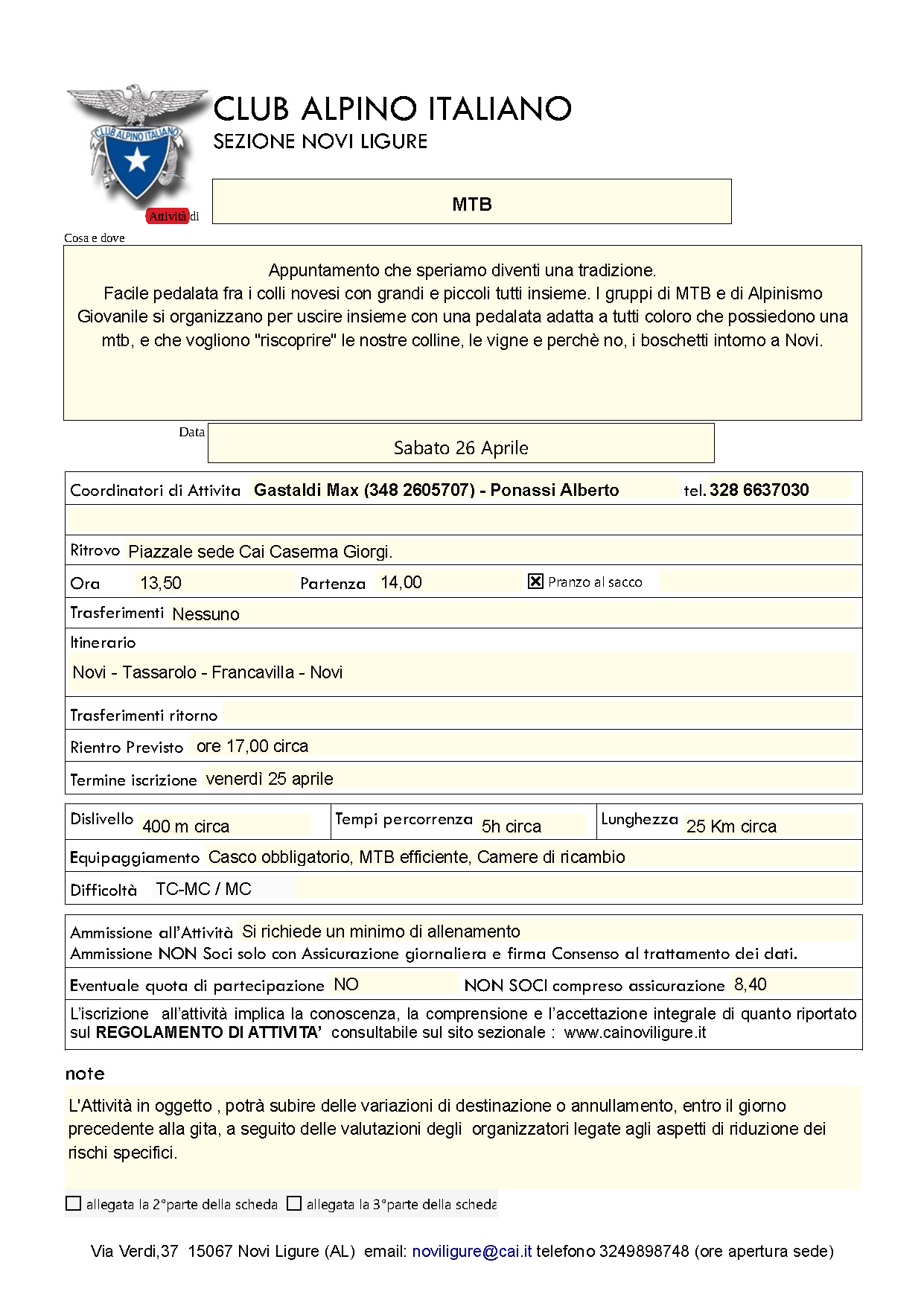 CLUB ALPINO ITALIANO
CLUB ALPINO ITALIANO
SEZIONE NOVI LIGURE

Attività di

MTB

Cosa e dove

Appuntamento che speriamo diventi una tradizione.
Facile pedalata fra i colli novesi con grandi e piccoli tutti insieme. I gruppi di MTB e di Alpinismo Giovanile si organizzano per uscire insieme con una pedalata adatta a tutti coloro che possiedono una mtb, e che vogliono "riscoprire" le nostre colline, le vigne e perchè no, i boschetti intorno a Novi.

Data
Sabato 26 Aprile

Coordinatori di Attivita Gastaldi Max (348 2605707) - Ponassi Alberto tel. 328 6637030

Ritrovo Piazzale sede Cai Caserma Giorgi.

Ora 13,50 Partenza 14,00 ☒ Pranzo al sacco

Trasferimenti Nessuno

Itinerario
Novi - Tassarolo - Francavilla - Novi

Trasferimenti ritorno

Rientro Previsto ore 17,00 circa

Termine iscrizione venerdì 25 aprile

Dislivello 400 m circa Tempi percorrenza 5h circa Lunghezza 25 Km circa

Equipaggiamento Casco obbligatorio, MTB efficiente, Camere di ricambio

Difficoltà TC-MC / MC

Ammissione all'Attività Si richiede un minimo di allenamento
Ammissione NON Soci solo con Assicurazione giornaliera e firma Consenso al trattamento dei dati.

Eventuale quota di partecipazione NO NON SOCI compreso assicurazione 8,40

L'iscrizione all'attività implica la conoscenza, la comprensione e l'accettazione integrale di quanto riportato sul REGOLAMENTO DI ATTIVITA' consultabile sul sito sezionale : www.cainoviligure.it

note
L'Attività in oggetto , potrà subire delle variazioni di destinazione o annullamento, entro il giorno precedente alla gita, a seguito delle valutazioni degli organizzatori legate agli aspetti di riduzione dei rischi specifici.

☐ allegata la 2°parte della scheda ☐ allegata la 3°parte della scheda

Via Verdi,37 15067 Novi Ligure (AL) email: noviligure@cai.it telefono 3249898748 (ore apertura sede)